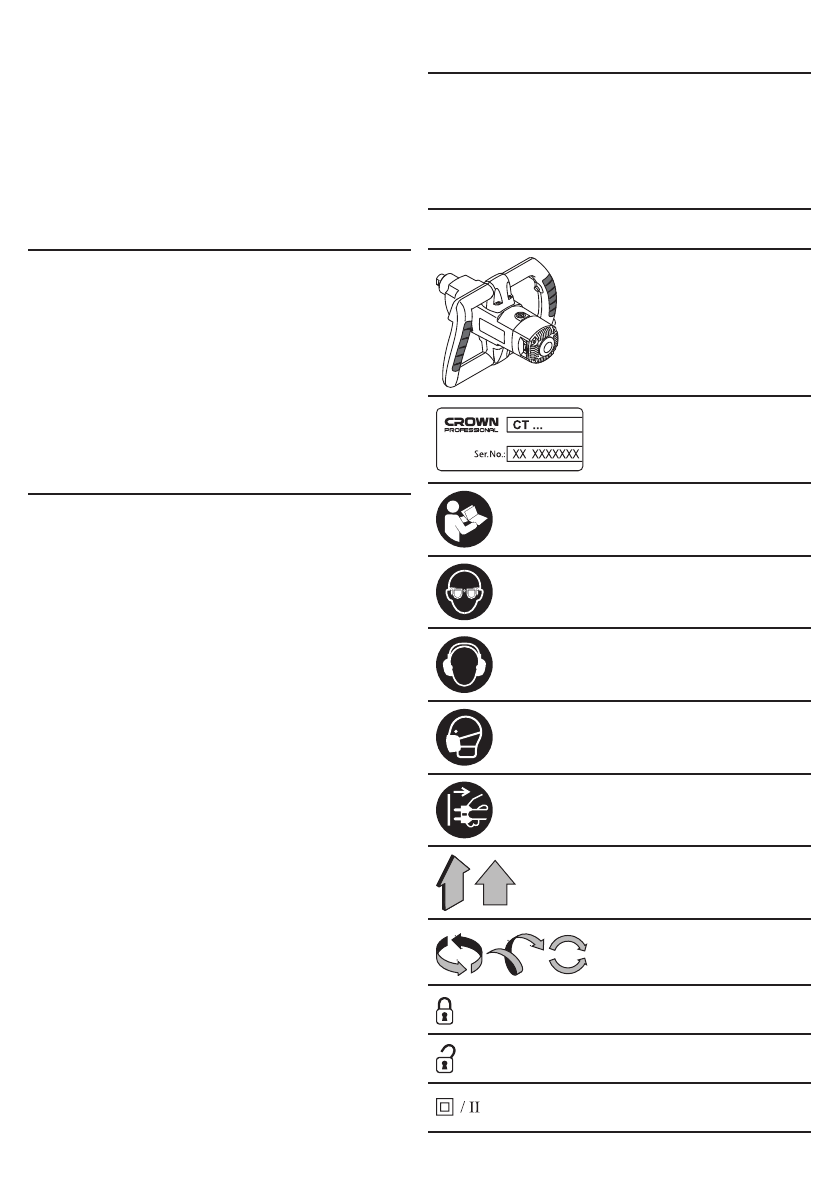 CROWN
PROFESSIONAL
CT ...
Ser.No.: XX XXXXXXX

/ II